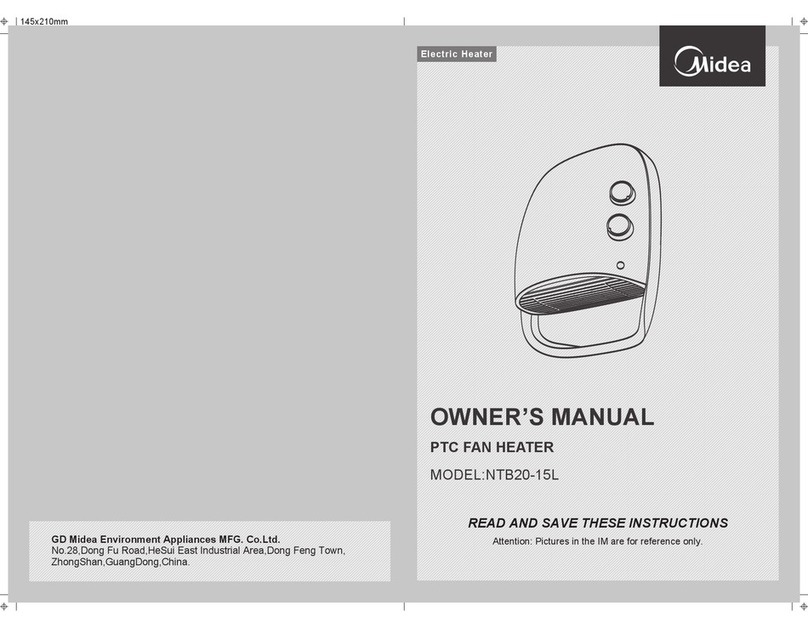 145x210mm

GD Midea Environment Appliances MFG. Co.Ltd.
No.28,Dong Fu Road,HeSui East Industrial Area,Dong Feng Town, ZhongShan,GuangDong,China.

Electric Heater

Midea

OWNER'S MANUAL

PTC FAN HEATER

MODEL:NTB20-15L

READ AND SAVE THESE INSTRUCTIONS

Attention: Pictures in the IM are for reference only.